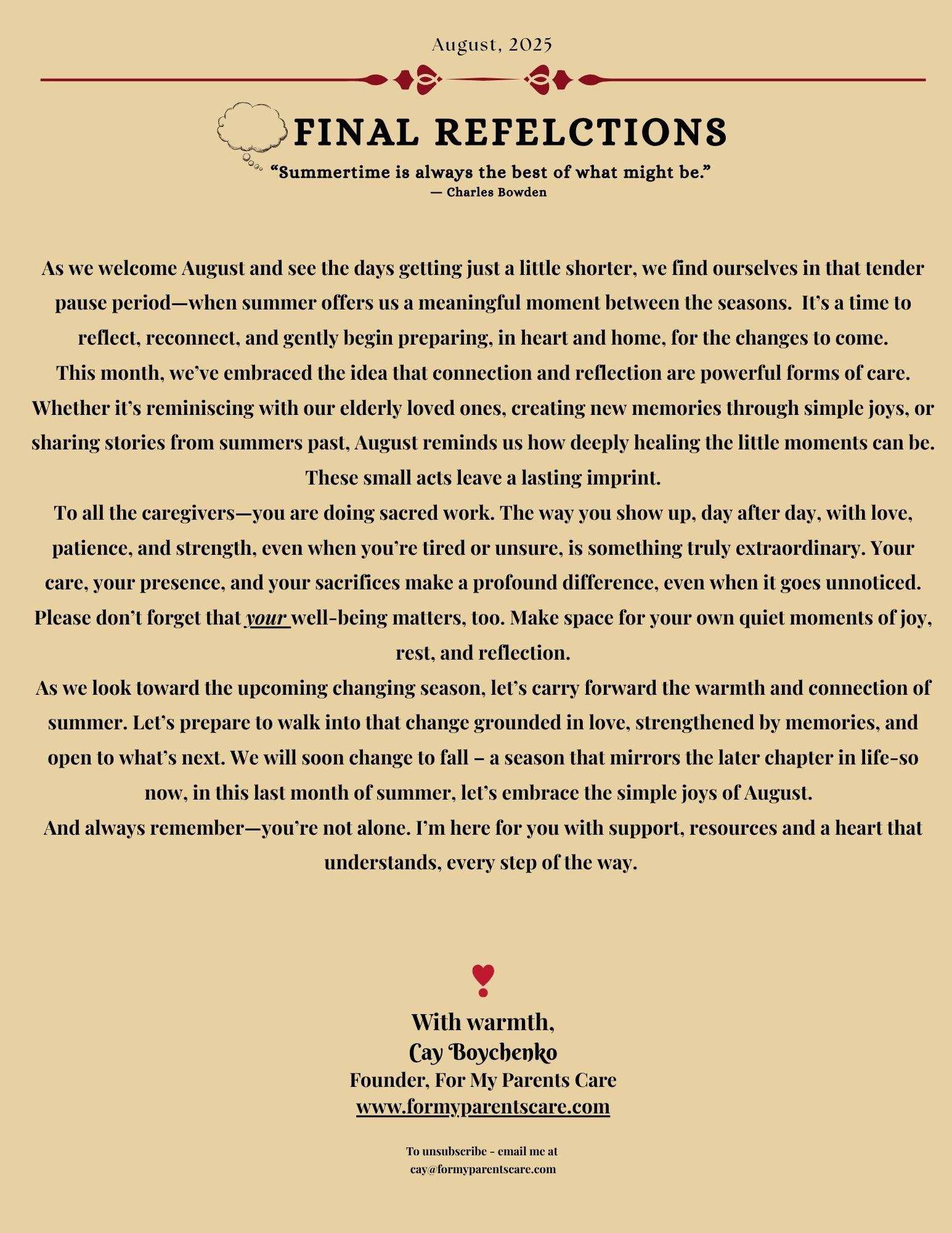 August, 2025

FINAL REFELCTIONS

“Summertime is always the best of what might be.”
— Charles Bowden

As we welcome August and see the days getting just a little shorter, we find ourselves in that tender pause period—when summer offers us a meaningful moment between the seasons. It’s a time to reflect, reconnect, and gently begin preparing, in heart and home, for the changes to come.
This month, we’ve embraced the idea that connection and reflection are powerful forms of care. Whether it’s reminiscing with our elderly loved ones, creating new memories through simple joys, or sharing stories from summers past, August reminds us how deeply healing the little moments can be. These small acts leave a lasting imprint.
To all the caregivers—you are doing sacred work. The way you show up, day after day, with love, patience, and strength, even when you’re tired or unsure, is something truly extraordinary. Your care, your presence, and your sacrifices make a profound difference, even when it goes unnoticed. Please don’t forget that your well-being matters, too. Make space for your own quiet moments of joy, rest, and reflection.
As we look toward the upcoming changing season, let’s carry forward the warmth and connection of summer. Let’s prepare to walk into that change grounded in love, strengthened by memories, and open to what’s next. We will soon change to fall – a season that mirrors the later chapter in life-so now, in this last month of summer, let’s embrace the simple joys of August.
And always remember—you’re not alone. I’m here for you with support, resources and a heart that understands, every step of the way.

With warmth,
Cay Boychenko
Founder, For My Parents Care
www.formyparentscare.com

To unsubscribe - email me at
cay@formyparentscare.com